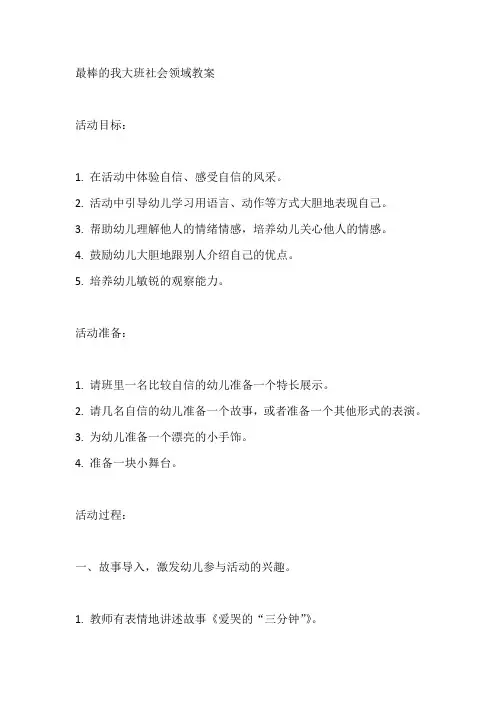 最棒的我大班社会领域教案

活动目标：

1. 在活动中体验自信、感受自信的风采。

2. 活动中引导幼儿学习用语言、动作等方式大胆地表现自己。

3. 帮助幼儿理解他人的情绪情感，培养幼儿关心他人的情感。

4. 鼓励幼儿大胆地跟别人介绍自己的优点。

5. 培养幼儿敏锐的观察能力。

活动准备：

1. 请班里一名比较自信的幼儿准备一个特长展示。

2. 请几名自信的幼儿准备一个故事，或者准备一个其他形式的表演。

3. 为幼儿准备一个漂亮的小手饰。

4. 准备一块小舞台。

活动过程：

一、故事导入，激发幼儿参与活动的兴趣。

1. 教师有表情地讲述故事《爱哭的“三分钟”》。